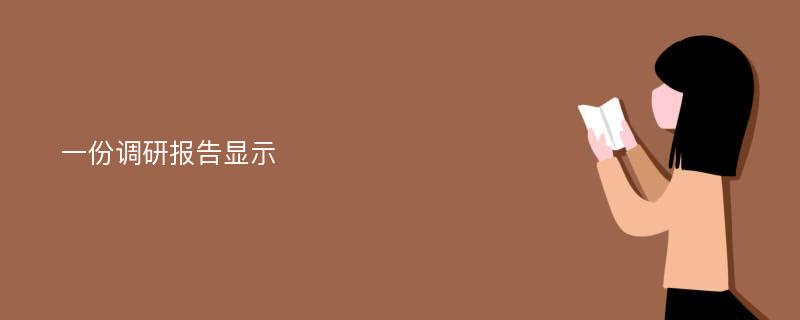 一份调研报告显示